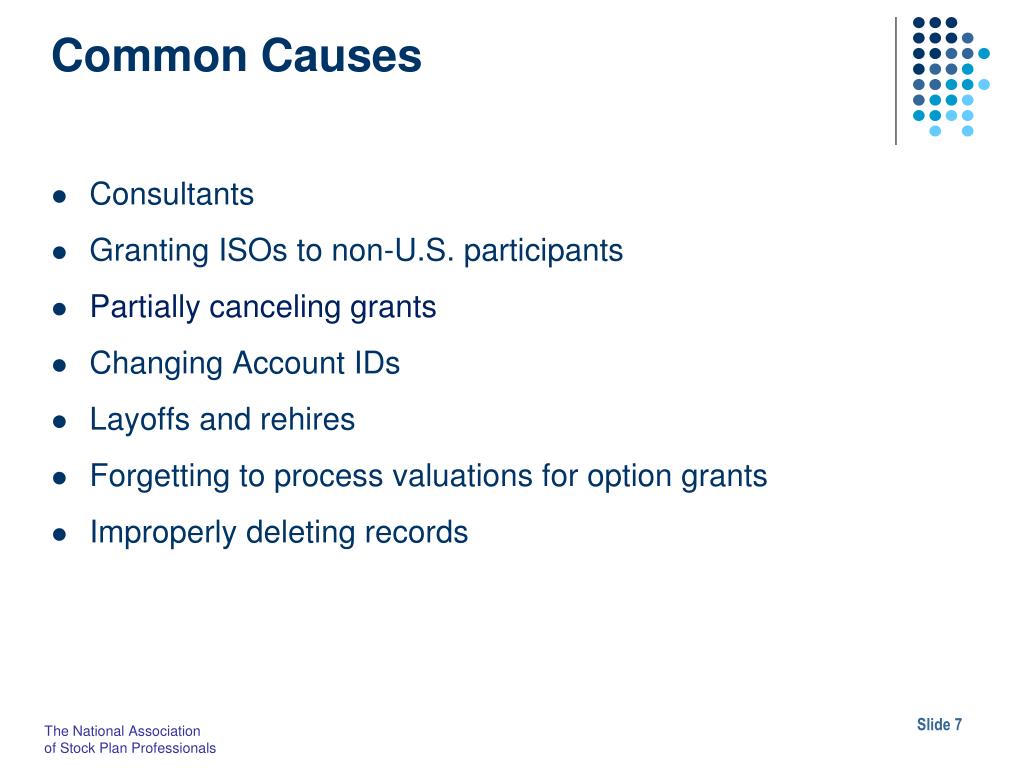 Common Causes

- Consultants
- Granting ISOs to non-U.S. participants
- Partially canceling grants
- Changing Account IDs
- Layoffs and rehires
- Forgetting to process valuations for option grants
- Improperly deleting records

The National Association
of Stock Plan Professionals

Slide 7